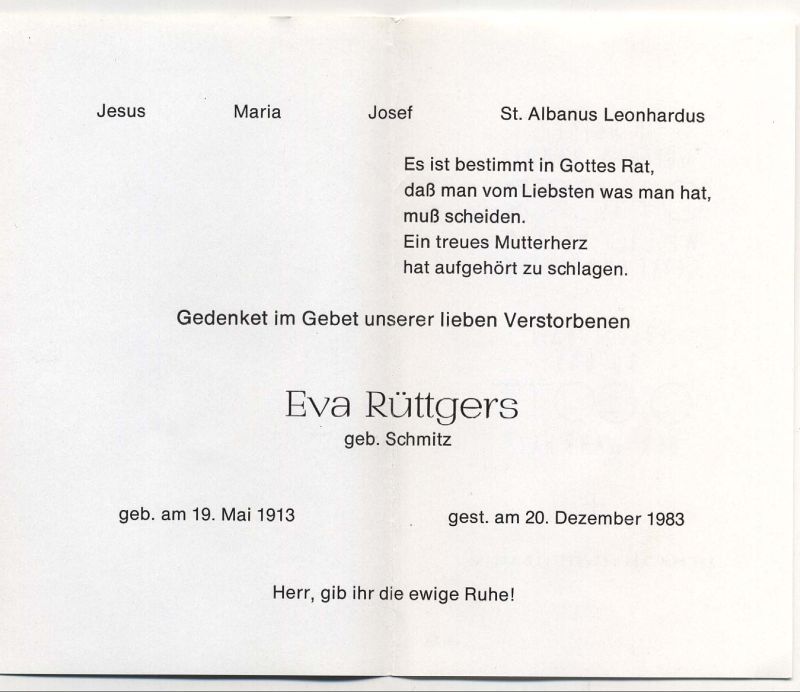 Jesus Maria Josef St. Albanus Leonhardus

Es ist bestimmt in Gottes Rat,
daß man vom Liebsten was man hat,
muß scheiden.
Ein treues Mutterherz
hat aufgehört zu schlagen.

Gedenket im Gebet unserer lieben Verstorbenen

Eva Rüttgers
geb. Schmitz

geb. am 19. Mai 1913 gest. am 20. Dezember 1983

Herr, gib ihr die ewige Ruhe!